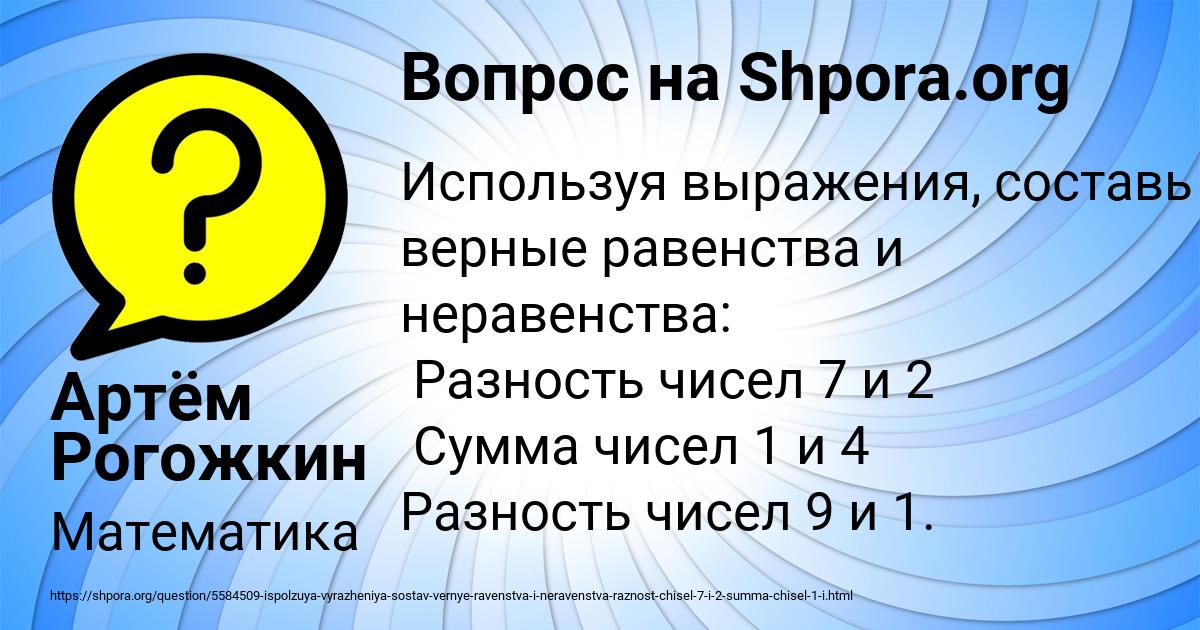 Вопрос на Shpora.org

?

Используя выражения, составь верные равенства и неравенства:
Разность чисел 7 и 2
Сумма чисел 1 и 4
Разность чисел 9 и 1.

Артём Рогожкин

Математика

https://shpora.org/question/5584509-ispolzuya-vyrazheniya-sostav-vernye-ravenstva-i-neravenstva-raznost-chisel-7-i-2-summa-chisel-1-i.html